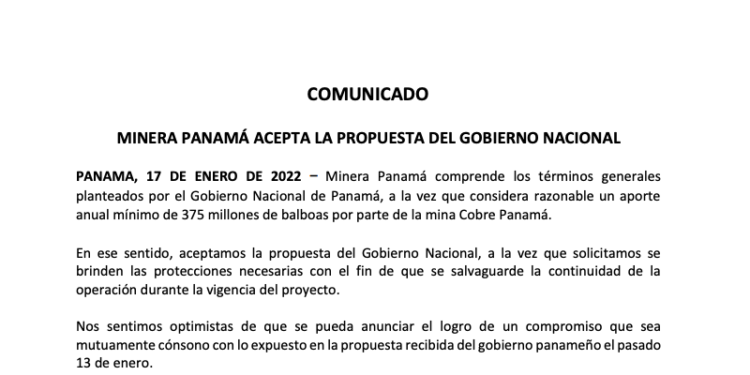 COMUNICADO

MINERA PANAMÁ ACEPTA LA PROPUESTA DEL GOBIERNO NACIONAL

PANAMA, 17 DE ENERO DE 2022 – Minera Panamá comprende los términos generales planteados por el Gobierno Nacional de Panamá, a la vez que considera razonable un aporte anual mínimo de 375 millones de balboas por parte de la mina Cobre Panamá.

En ese sentido, aceptamos la propuesta del Gobierno Nacional, a la vez que solicitamos se brinden las protecciones necesarias con el fin de que se salvaguarde la continuidad de la operación durante la vigencia del proyecto.

Nos sentimos optimistas de que se pueda anunciar el logro de un compromiso que sea mutuamente cónsono con lo expuesto en la propuesta recibida del gobierno panameño el pasado 13 de enero.